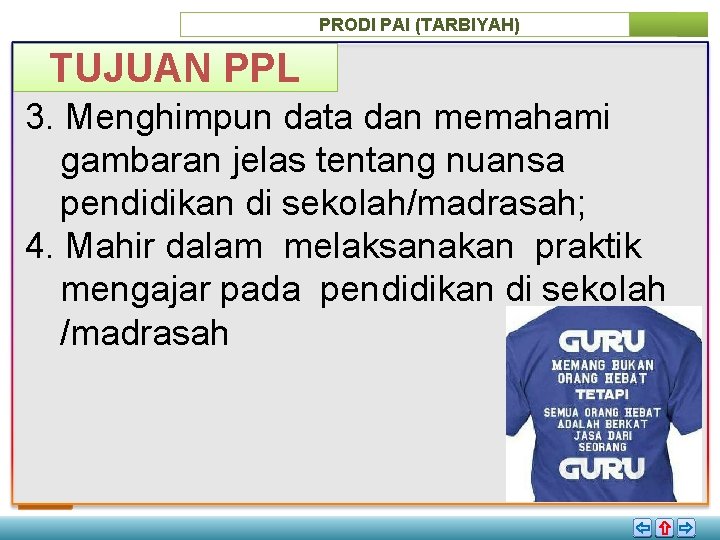 PRODI PAI (TARBIYAH)

TUJUAN PPL

3. Menghimpun data dan memahami gambaran jelas tentang nuansa pendidikan di sekolah/madrasah;

4. Mahir dalam melaksanakan praktik mengajar pada pendidikan di sekolah /madrasah

GURU
MEMANG BUKAN ORANG HEBAT
TETAPI
SEMUA ORANG HEBAT ADALAH BERKAT JASA DARI SEORANG
GURU